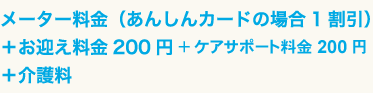 メーター料金（あんしんカードの場合 1 割引）
＋お迎え料金 200 円＋ケアサポート料金 200 円
＋介護料